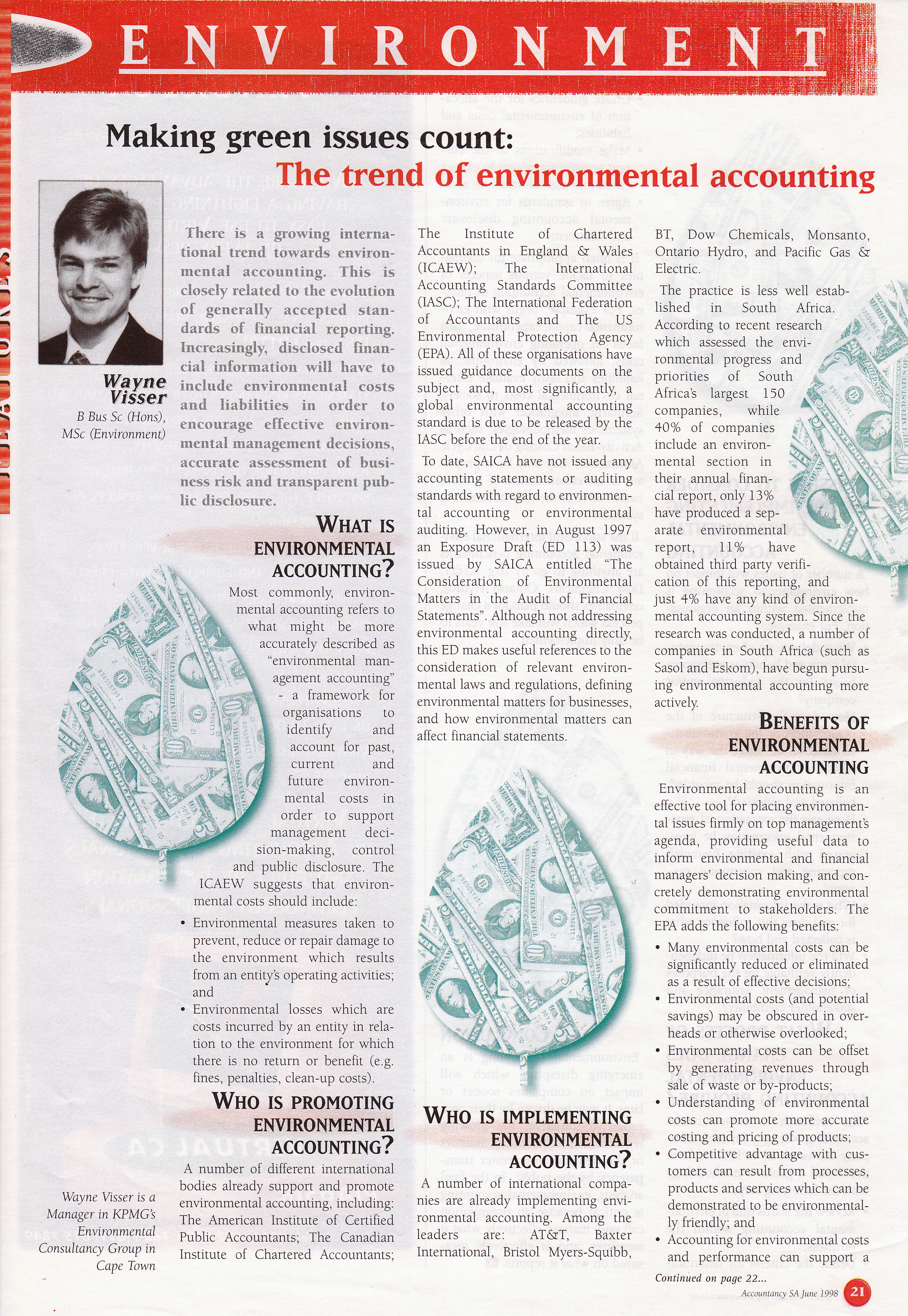 ENVIRONMENT

Making green issues count:
The trend of environmental accounting

Wayne Visser
B Bus Sc (Hons), MSc (Environment)

There is a growing international trend towards environmental accounting. This is closely related to the evolution of generally accepted standards of financial reporting. Increasingly, disclosed financial information will have to include environmental costs and liabilities in order to encourage effective environmental management decisions, accurate assessment of business risk and transparent public disclosure.

WHAT IS ENVIRONMENTAL ACCOUNTING?

Most commonly, environmental accounting refers to what might be more accurately described as "environmental management accounting" - a framework for organisations to identify and account for past, current and future environmental costs in order to support management decision-making, control and public disclosure. The ICAEW suggests that environmental costs should include:

• Environmental measures taken to prevent, reduce or repair damage to the environment which results from an entity's operating activities; and
• Environmental losses which are costs incurred by an entity in relation to the environment for which there is no return or benefit (e.g. fines, penalties, clean-up costs).

WHO IS PROMOTING ENVIRONMENTAL ACCOUNTING?

A number of different international bodies already support and promote environmental accounting, including: The American Institute of Certified Public Accountants; The Canadian Institute of Chartered Accountants; The Institute of Chartered Accountants in England & Wales (ICAEW); The International Accounting Standards Committee (IASC); The International Federation of Accountants and The US Environmental Protection Agency (EPA). All of these organisations have issued guidance documents on the subject and, most significantly, a global environmental accounting standard is due to be released by the IASC before the end of the year.

To date, SAICA have not issued any accounting statements or auditing standards with regard to environmental accounting or environmental auditing. However, in August 1997 an Exposure Draft (ED 113) was issued by SAICA entitled "The Consideration of Environmental Matters in the Audit of Financial Statements". Although not addressing environmental accounting directly, this ED makes useful references to the consideration of relevant environmental laws and regulations, defining environmental matters for businesses, and how environmental matters can affect financial statements.

WHO IS IMPLEMENTING ENVIRONMENTAL ACCOUNTING?

A number of international companies are already implementing environmental accounting. Among the leaders are: AT&T, Baxter International, Bristol Myers-Squibb, BT, Dow Chemicals, Monsanto, Ontario Hydro, and Pacific Gas & Electric.

The practice is less well established in South Africa. According to recent research which assessed the environmental progress and priorities of South Africa's largest 150 companies, while 40% of companies include an environmental section in their annual financial report, only 13% have produced a separate environmental report, 11% have obtained third party verification of this reporting, and just 4% have any kind of environmental accounting system. Since the research was conducted, a number of companies in South Africa (such as Sasol and Eskom), have begun pursuing environmental accounting more actively.

BENEFITS OF ENVIRONMENTAL ACCOUNTING

Environmental accounting is an effective tool for placing environmental issues firmly on top management's agenda, providing useful data to inform environmental and financial managers' decision making, and concretely demonstrating environmental commitment to stakeholders. The EPA adds the following benefits:

• Many environmental costs can be significantly reduced or eliminated as a result of effective decisions;
• Environmental costs (and potential savings) may be obscured in overheads or otherwise overlooked;
• Environmental costs can be offset by generating revenues through sale of waste or by-products;
• Understanding of environmental costs can promote more accurate costing and pricing of products;
• Competitive advantage with customers can result from processes, products and services which can be demonstrated to be environmentally friendly; and
• Accounting for environmental costs and performance can support a

Continued on page 22...

Wayne Visser is a Manager in KPMG's Environmental Consultancy Group in Cape Town

Accountancy SA June 1998 21